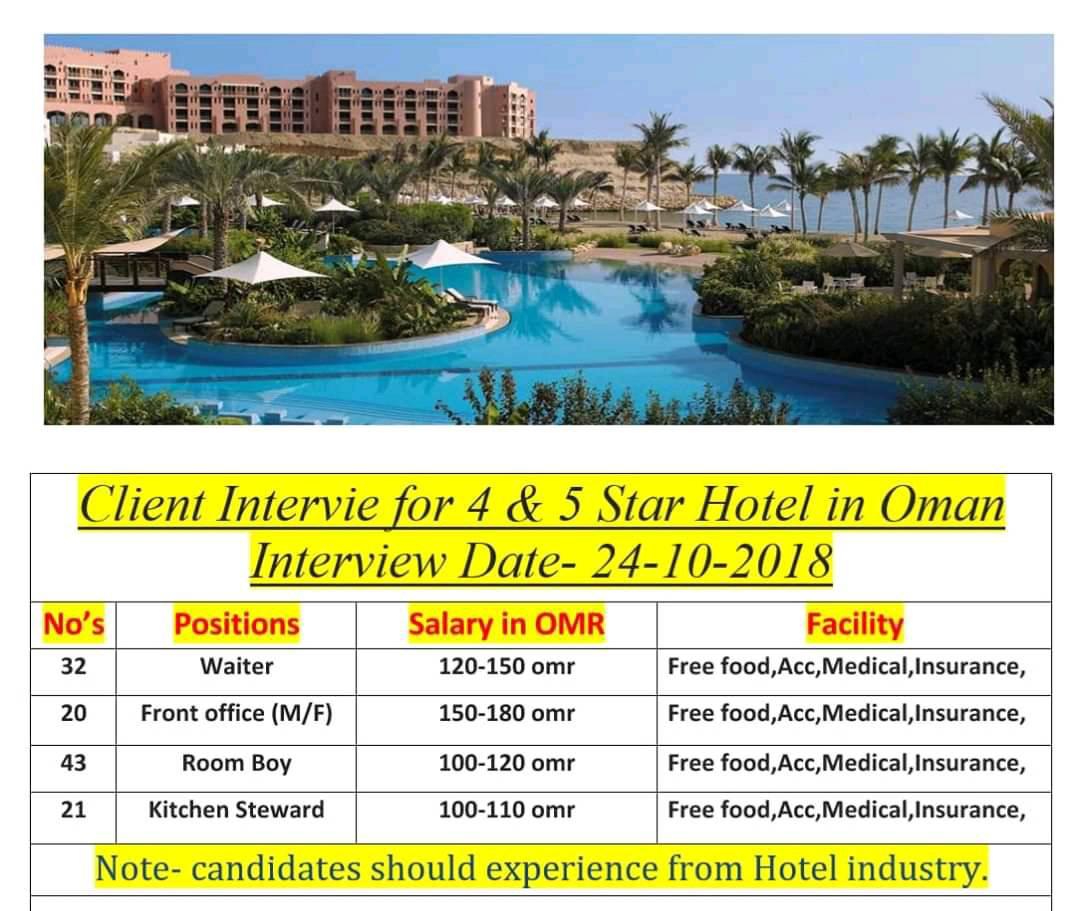 Client Intervie for 4 & 5 Star Hotel in Oman
Interview Date- 24-10-2018

| No's | Positions | Salary in OMR | Facility |
|---|---|---|---|
| 32 | Waiter | 120-150 omr | Free food,Acc,Medical,Insurance, |
| 20 | Front office (M/F) | 150-180 omr | Free food,Acc,Medical,Insurance, |
| 43 | Room Boy | 100-120 omr | Free food,Acc,Medical,Insurance, |
| 21 | Kitchen Steward | 100-110 omr | Free food,Acc,Medical,Insurance, |

Note- candidates should experience from Hotel industry.